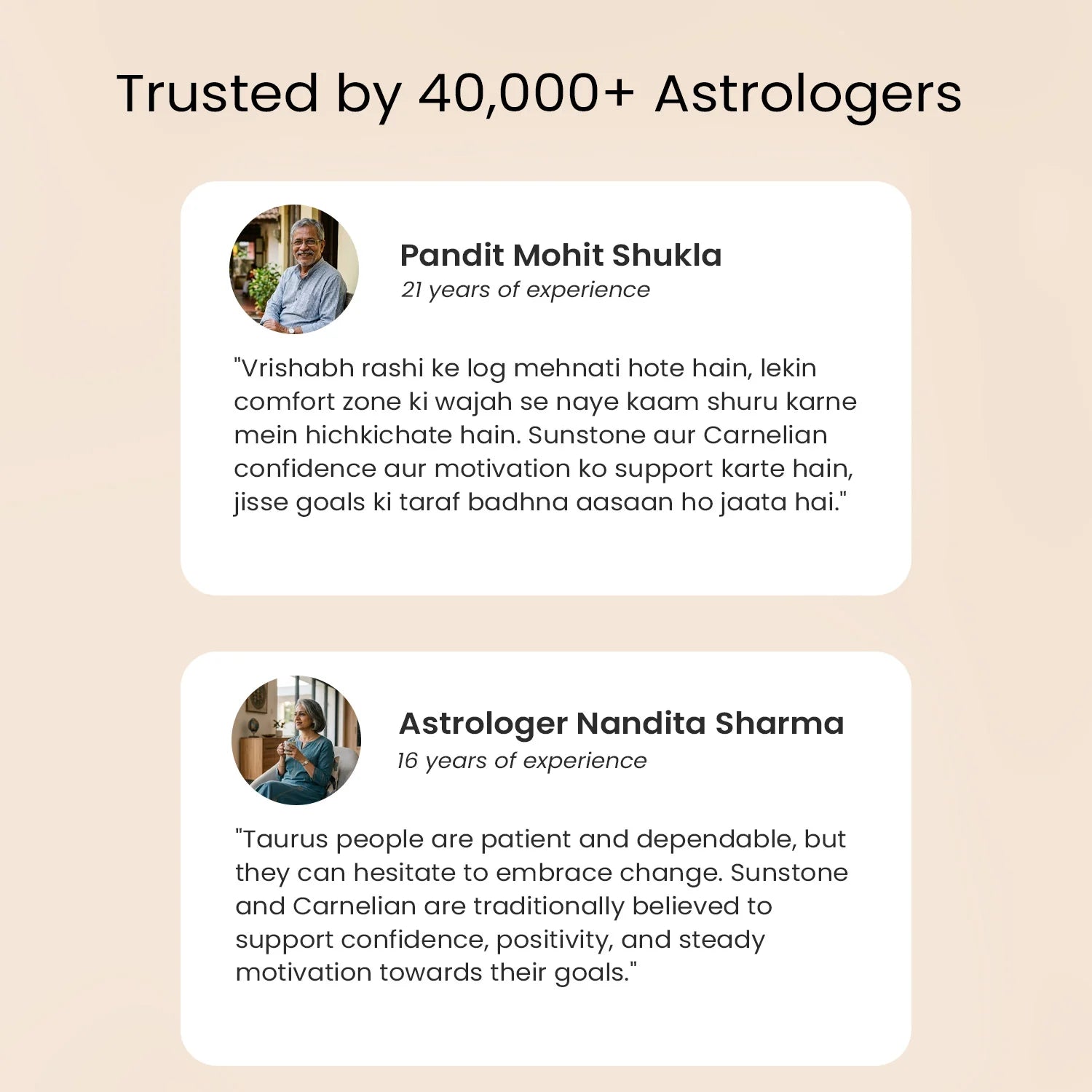 Trusted by 40,000+ Astrologers

Pandit Mohit Shukla
21 years of experience

"Vrishabh rashi ke log mehnati hote hain, lekin comfort zone ki wajah se naye kaam shuru karne mein hichkichate hain. Sunstone aur Carnelian confidence aur motivation ko support karte hain, jisse goals ki taraf badhna aasaan ho jaata hai."

Astrologer Nandita Sharma
16 years of experience

"Taurus people are patient and dependable, but they can hesitate to embrace change. Sunstone and Carnelian are traditionally believed to support confidence, positivity, and steady motivation towards their goals."